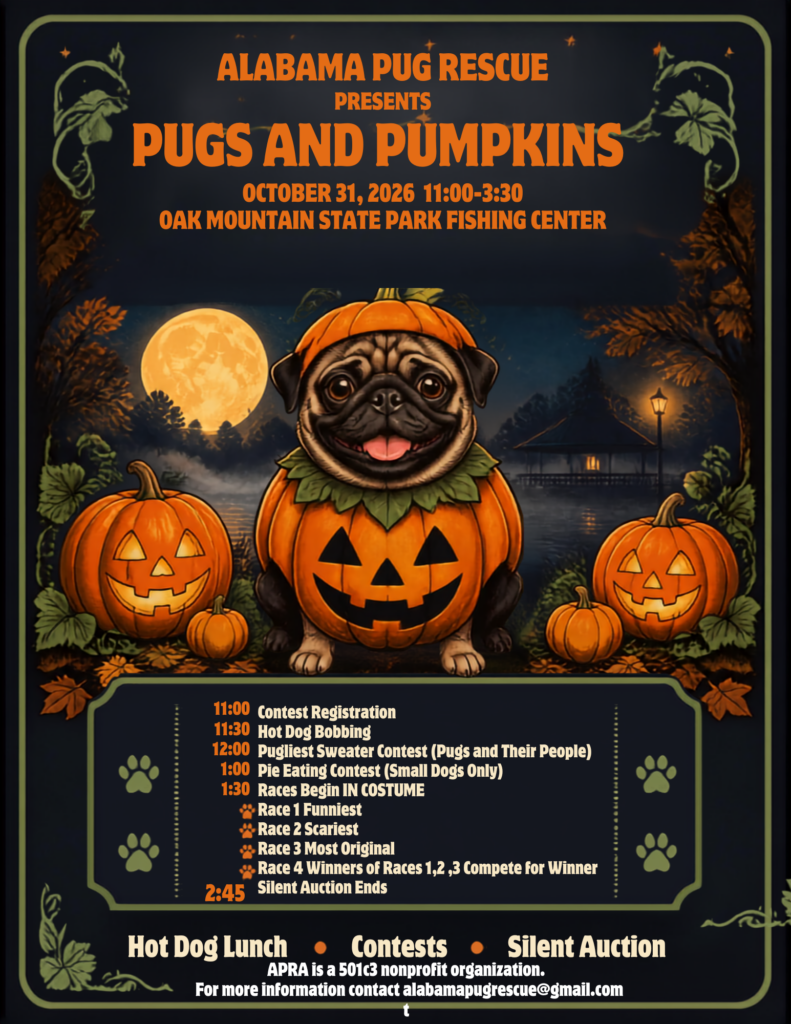 ALABAMA PUG RESCUE
PRESENTS
PUGS AND PUMPKINS
OCTOBER 31, 2026 11:00-3:30
OAK MOUNTAIN STATE PARK FISHING CENTER

11:00 Contest Registration
11:30 Hot Dog Bobbing
12:00 Pugliest Sweater Contest (Pugs and Their People)
1:00 Pie Eating Contest (Small Dogs Only)
1:30 Races Begin IN COSTUME
Race 1 Funniest
Race 2 Scariest
Race 3 Most Original
Race 4 Winners of Races 1,2 ,3 Compete for Winner
2:45 Silent Auction Ends

Hot Dog Lunch • Contests • Silent Auction
APRA is a 501c3 nonprofit organization.
For more information contact alabamapugrescue@gmail.com
t